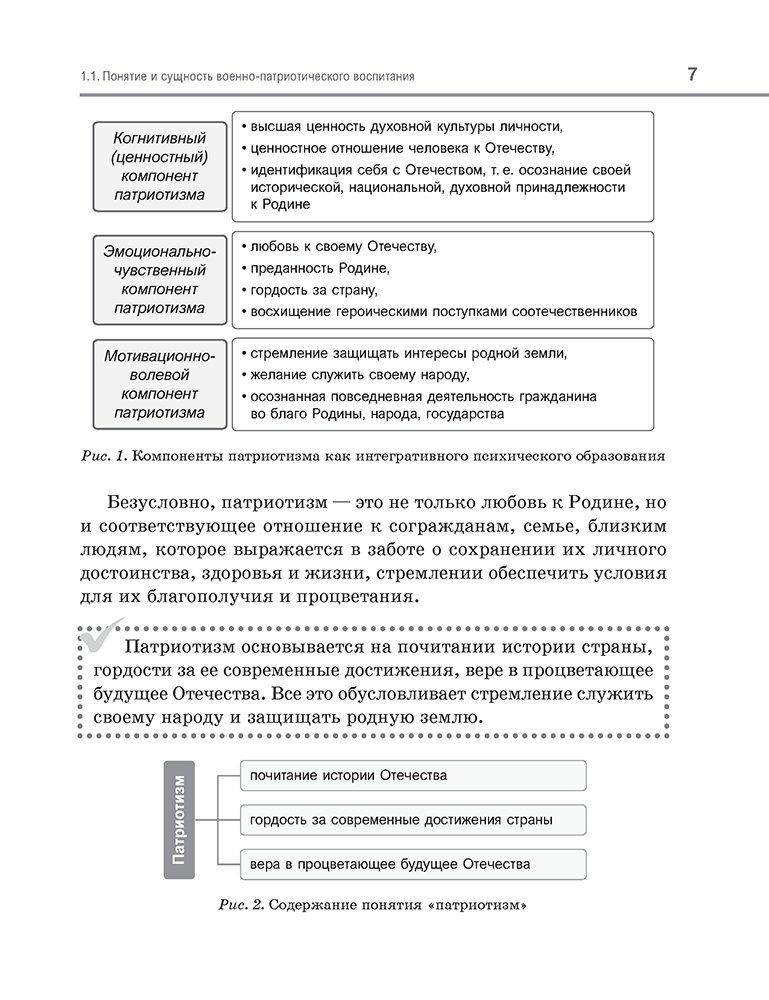 1.1. Понятие и сущность военно-патриотического воспитания

7

Когнитивный (ценностный) компонент патриотизма

• высшая ценность духовной культуры личности,
• ценностное отношение человека к Отечеству,
• идентификация себя с Отечеством, т. е. осознание своей исторической, национальной, духовной принадлежности к Родине

Эмоционально-чувственный компонент патриотизма

• любовь к своему Отечеству,
• преданность Родине,
• гордость за страну,
• восхищение героическими поступками соотечественников

Мотивационно-волевой компонент патриотизма

• стремление защищать интересы родной земли,
• желание служить своему народу,
• осознанная повседневная деятельность гражданина во благо Родины, народа, государства

Рис. 1. Компоненты патриотизма как интегративного психического образования

Безусловно, патриотизм — это не только любовь к Родине, но и соответствующее отношение к согражданам, семье, близким людям, которое выражается в заботе о сохранении их личного достоинства, здоровья и жизни, стремлении обеспечить условия для их благополучия и процветания.

Патриотизм основывается на почитании истории страны, гордости за ее современные достижения, вере в процветающее будущее Отечества. Все это обусловливает стремление служить своему народу и защищать родную землю.

Патриотизм

почитание истории Отечества

гордость за современные достижения страны

вера в процветающее будущее Отечества

Рис. 2. Содержание понятия «патриотизм»